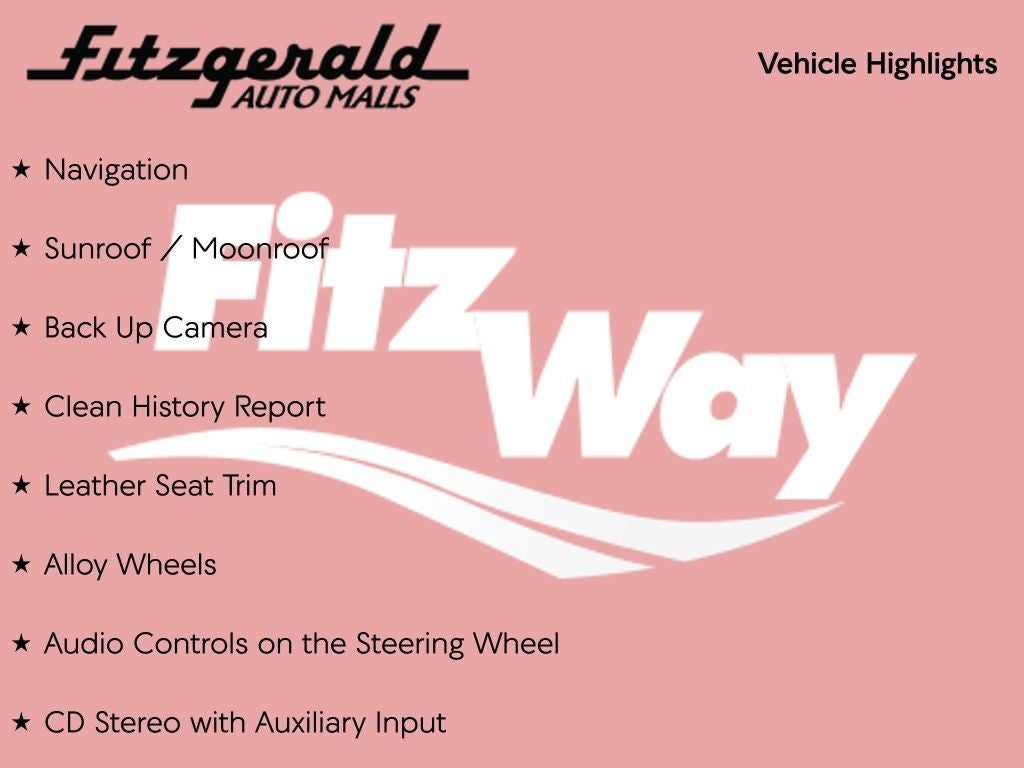 Fitzgerald
AUTO MALLS

Vehicle Highlights

★ Navigation

★ Sunroof / Moonroof

★ Back Up Camera

★ Clean History Report

★ Leather Seat Trim

★ Alloy Wheels

★ Audio Controls on the Steering Wheel

★ CD Stereo with Auxiliary Input

Fitz Way